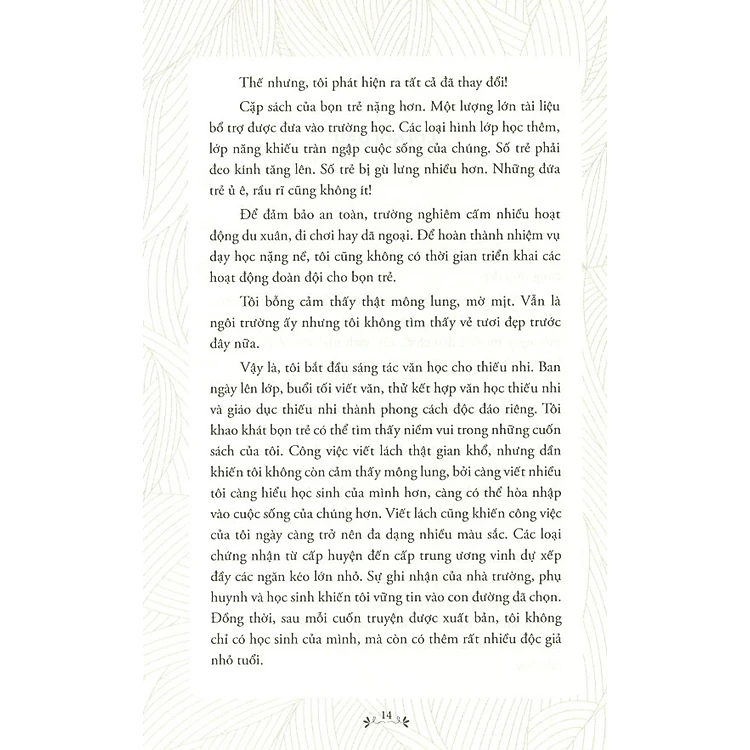 Thế nhưng, tôi phát hiện ra tất cả đã thay đổi!

Cặp sách của bọn trẻ nặng hơn. Một lượng lớn tài liệu bổ trợ được đưa vào trường học. Các loại hình lớp học thêm, lớp năng khiếu tràn ngập cuộc sống của chúng. Số trẻ phải đeo kính tăng lên. Số trẻ bị gù lưng nhiều hơn. Những đứa trẻ ủ ê, rầu rĩ cũng không ít!

Để đảm bảo an toàn, trường nghiêm cấm nhiều hoạt động du xuân, đi chơi hay dã ngoại. Để hoàn thành nhiệm vụ dạy học nặng nề, tôi cũng không có thời gian triển khai các hoạt động đoàn đội cho bọn trẻ.

Tôi bỗng cảm thấy thật mông lung, mờ mịt. Vẫn là ngôi trường ấy nhưng tôi không tìm thấy vẻ tươi đẹp trước đây nữa.

Vậy là, tôi bắt đầu sáng tác văn học cho thiếu nhi. Ban ngày lên lớp, buổi tối viết văn, thử kết hợp văn học thiếu nhi và giáo dục thiếu nhi thành phong cách độc đáo riêng. Tôi khao khát bọn trẻ có thể tìm thấy niềm vui trong những cuốn sách của tôi. Công việc viết lách thật gian khổ, nhưng dần khiến tôi không còn cảm thấy mông lung, bởi càng viết nhiều tôi càng hiểu học sinh của mình hơn, càng có thể hòa nhập vào cuộc sống của chúng hơn. Viết lách cũng khiến công việc của tôi ngày càng trở nên đa dạng nhiều màu sắc. Các loại chứng nhận từ cấp huyện đến cấp trung ương vinh dự xếp đầy các ngăn kéo lớn nhỏ. Sự ghi nhận của nhà trường, phụ huynh và học sinh khiến tôi vững tin vào con đường đã chọn. Đồng thời, sau mỗi cuốn truyện được xuất bản, tôi không chỉ có học sinh của mình, mà còn có thêm rất nhiều độc giả nhỏ tuổi.

14